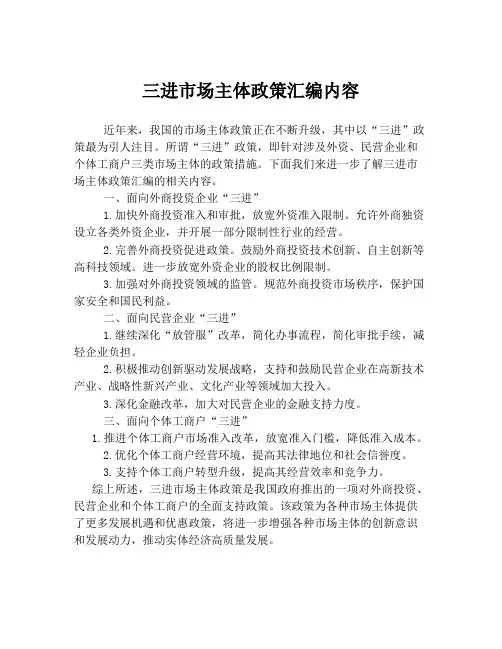 三进市场主体政策汇编内容

近年来，我国的市场主体政策正在不断升级，其中以“三进”政策最为引人注目。所谓“三进”政策，即针对涉及外资、民营企业和个体工商户三类市场主体的政策措施。下面我们来进一步了解三进市场主体政策汇编的相关内容。

一、面向外商投资企业“三进”

1.加快外商投资准入和审批，放宽外资准入限制。允许外商独资设立各类外资企业，并开展一部分限制性行业的经营。

2.完善外商投资促进政策。鼓励外商投资技术创新、自主创新等高科技领域。进一步放宽外资企业的股权比例限制。

3.加强对外商投资领域的监管。规范外商投资市场秩序，保护国家安全和国民利益。

二、面向民营企业“三进”

1.继续深化“放管服”改革，简化办事流程，简化审批手续，减轻企业负担。

2.积极推动创新驱动发展战略，支持和鼓励民营企业在高新技术产业、战略性新兴产业、文化产业等领域加大投入。

3.深化金融改革，加大对民营企业的金融支持力度。

三、面向个体工商户“三进”

1.推进个体工商户市场准入改革，放宽准入门槛，降低准入成本。

2.优化个体工商户经营环境，提高其法律地位和社会信誉度。

3.支持个体工商户转型升级，提高其经营效率和竞争力。

综上所述，三进市场主体政策是我国政府推出的一项对外商投资、民营企业和个体工商户的全面支持政策。该政策为各种市场主体提供了更多发展机遇和优惠政策，将进一步增强各种市场主体的创新意识和发展动力，推动实体经济高质量发展。